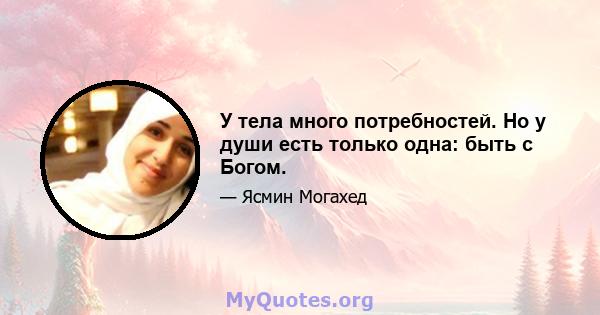 У тела много потребностей. Но у души есть только одна: быть с Богом.

— Ясмин Могахед

MyQuotes.org